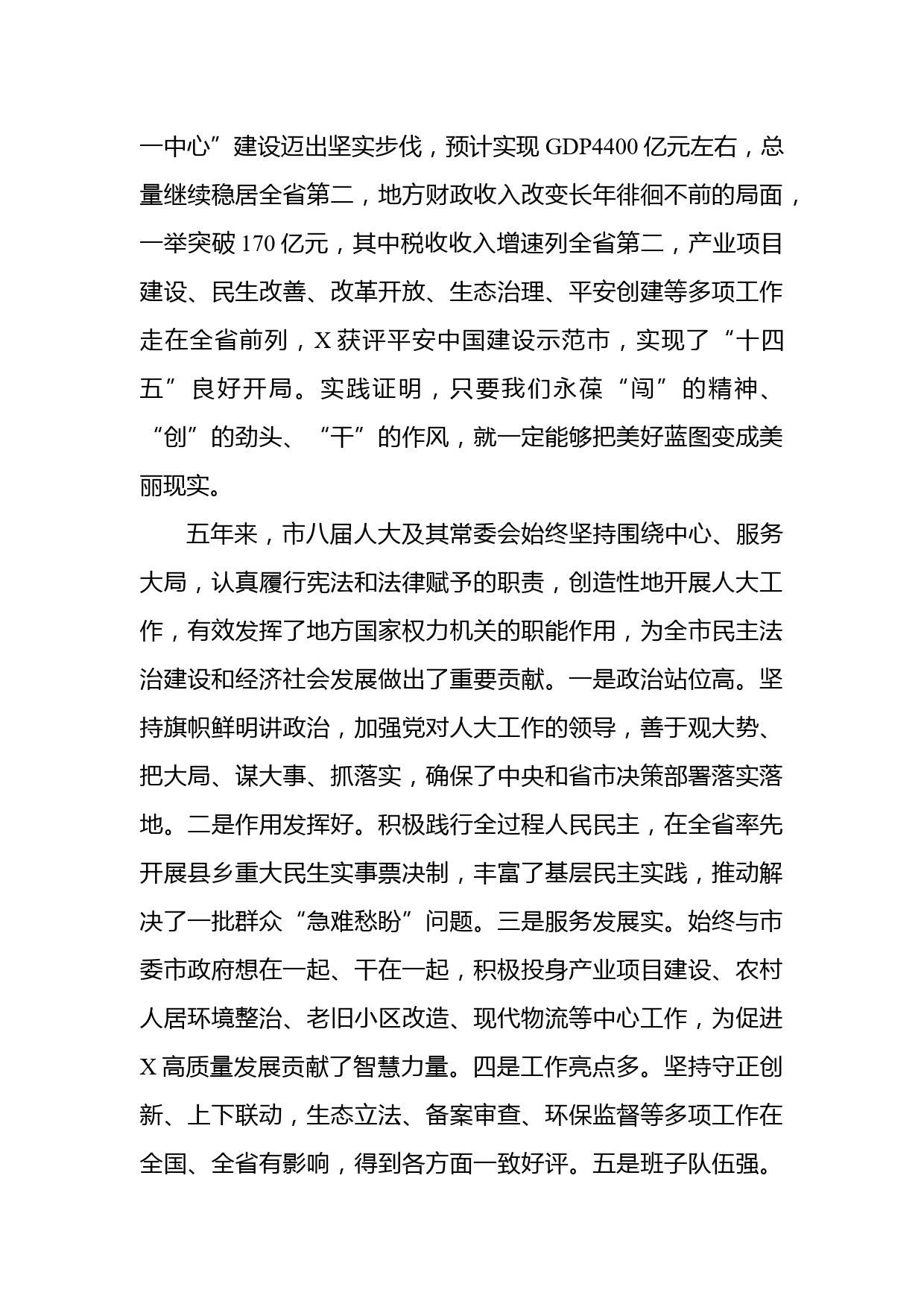 一中心”建设迈出坚实步伐，预计实现 GDP4400 亿元左右，总量继续稳居全省第二，地方财政收入改变长年徘徊不前的局面，一举突破 170 亿元，其中税收收入增速列全省第二，产业项目建设、民生改善、改革开放、生态治理、平安创建等多项工作走在全省前列，X 获评平安中国建设示范市，实现了“十四五”良好开局。实践证明，只要我们永葆“闯”的精神、“创”的劲头、“干”的作风，就一定能够把美好蓝图变成美丽现实。

五年来，市八届人大及其常委会始终坚持围绕中心、服务大局，认真履行宪法和法律赋予的职责，创造性地开展人大工作，有效发挥了地方国家权力机关的职能作用，为全市民主法治建设和经济社会发展做出了重要贡献。一是政治站位高。坚持旗帜鲜明讲政治，加强党对人大工作的领导，善于观大势、把大局、谋大事、抓落实，确保了中央和省市决策部署落实落地。二是作用发挥好。积极践行全过程人民民主，在全省率先开展县乡重大民生实事票决制，丰富了基层民主实践，推动解决了一批群众“急难愁盼”问题。三是服务发展实。始终与市委市政府想在一起、干在一起，积极投身产业项目建设、农村人居环境整治、老旧小区改造、现代物流等中心工作，为促进 X 高质量发展贡献了智慧力量。四是工作亮点多。坚持守正创新、上下联动，生态立法、备案审查、环保监督等多项工作在全国、全省有影响，得到各方面一致好评。五是班子队伍强。